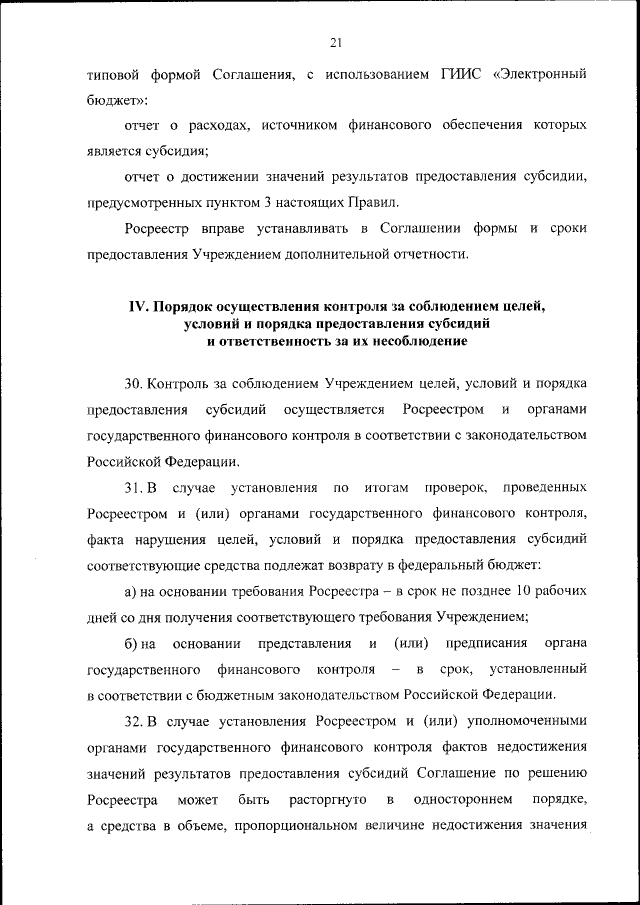 21

типовой формой Соглашения, с использованием ГИИС «Электронный бюджет»:

отчет о расходах, источником финансового обеспечения которых является субсидия;

отчет о достижении значений результатов предоставления субсидии, предусмотренных пунктом 3 настоящих Правил.

Росреестр вправе устанавливать в Соглашении формы и сроки предоставления Учреждением дополнительной отчетности.

IV. Порядок осуществления контроля за соблюдением целей, условий и порядка предоставления субсидий и ответственность за их несоблюдение

30. Контроль за соблюдением Учреждением целей, условий и порядка предоставления субсидий осуществляется Росреестром и органами государственного финансового контроля в соответствии с законодательством Российской Федерации.

31. В случае установления по итогам проверок, проведенных Росреестром и (или) органами государственного финансового контроля, факта нарушения целей, условий и порядка предоставления субсидий соответствующие средства подлежат возврату в федеральный бюджет:

а) на основании требования Росреестра – в срок не позднее 10 рабочих дней со дня получения соответствующего требования Учреждением;

б) на основании представления и (или) предписания органа государственного финансового контроля – в срок, установленный в соответствии с бюджетным законодательством Российской Федерации.

32. В случае установления Росреестром и (или) уполномоченными органами государственного финансового контроля фактов недостижения значений результатов предоставления субсидий Соглашение по решению Росреестра может быть расторгнуто в одностороннем порядке, а средства в объеме, пропорциональном величине недостижения значения